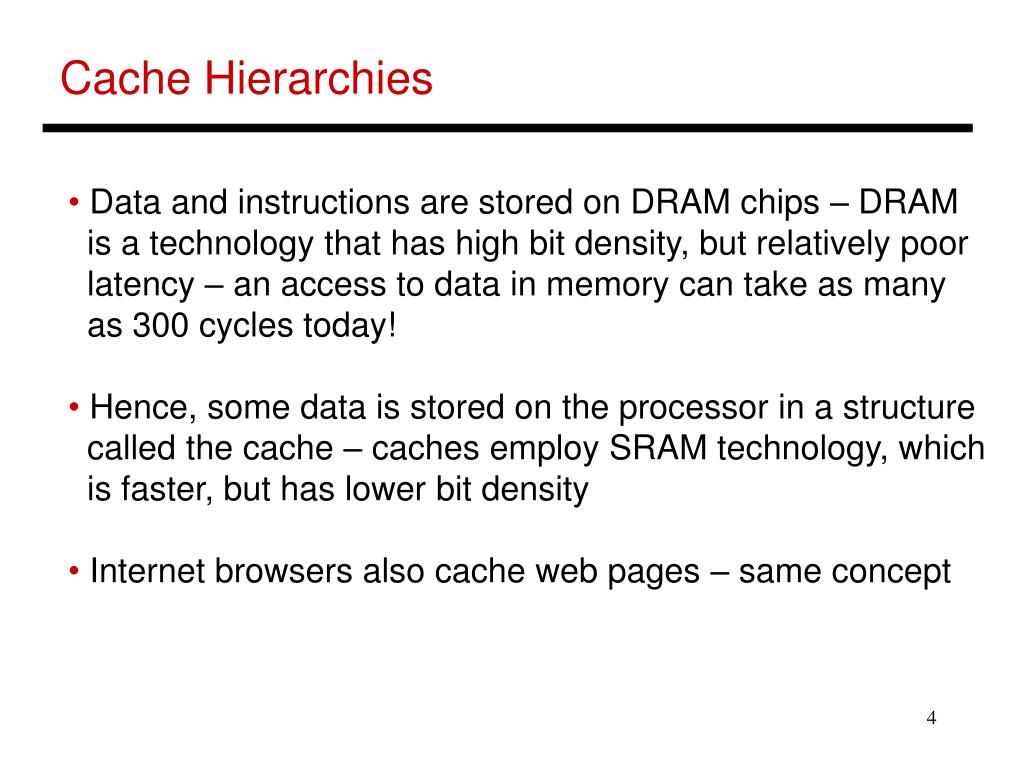 Cache Hierarchies

• Data and instructions are stored on DRAM chips – DRAM is a technology that has high bit density, but relatively poor latency – an access to data in memory can take as many as 300 cycles today!

• Hence, some data is stored on the processor in a structure called the cache – caches employ SRAM technology, which is faster, but has lower bit density

• Internet browsers also cache web pages – same concept

4